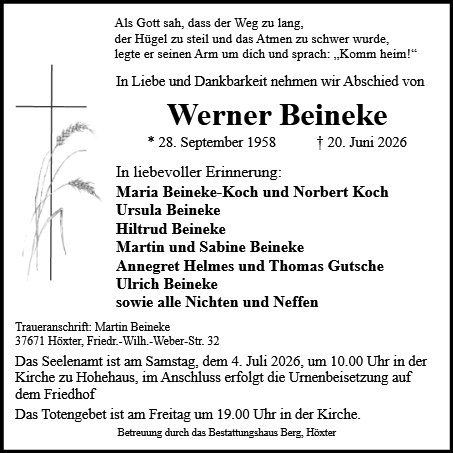 Als Gott sah, dass der Weg zu lang,
der Hügel zu steil und das Atmen zu schwer wurde,
legte er seinen Arm um dich und sprach: „Komm heim!“

In Liebe und Dankbarkeit nehmen wir Abschied von

Werner Beineke

* 28. September 1958 † 20. Juni 2026

In liebevoller Erinnerung:
Maria Beineke-Koch und Norbert Koch
Ursula Beineke
Hiltrud Beineke
Martin und Sabine Beineke
Annegret Helmes und Thomas Gutsche
Ulrich Beineke
sowie alle Nichten und Neffen

Traueranschrift: Martin Beineke
37671 Höxter, Friedr.-Wilh.-Weber-Str. 32

Das Seelenamt ist am Samstag, dem 4. Juli 2026, um 10.00 Uhr in der Kirche zu Hohehaus, im Anschluss erfolgt die Urnenbeisetzung auf dem Friedhof

Das Totengebet ist am Freitag um 19.00 Uhr in der Kirche.

Betreuung durch das Bestattungshaus Berg, Höxter